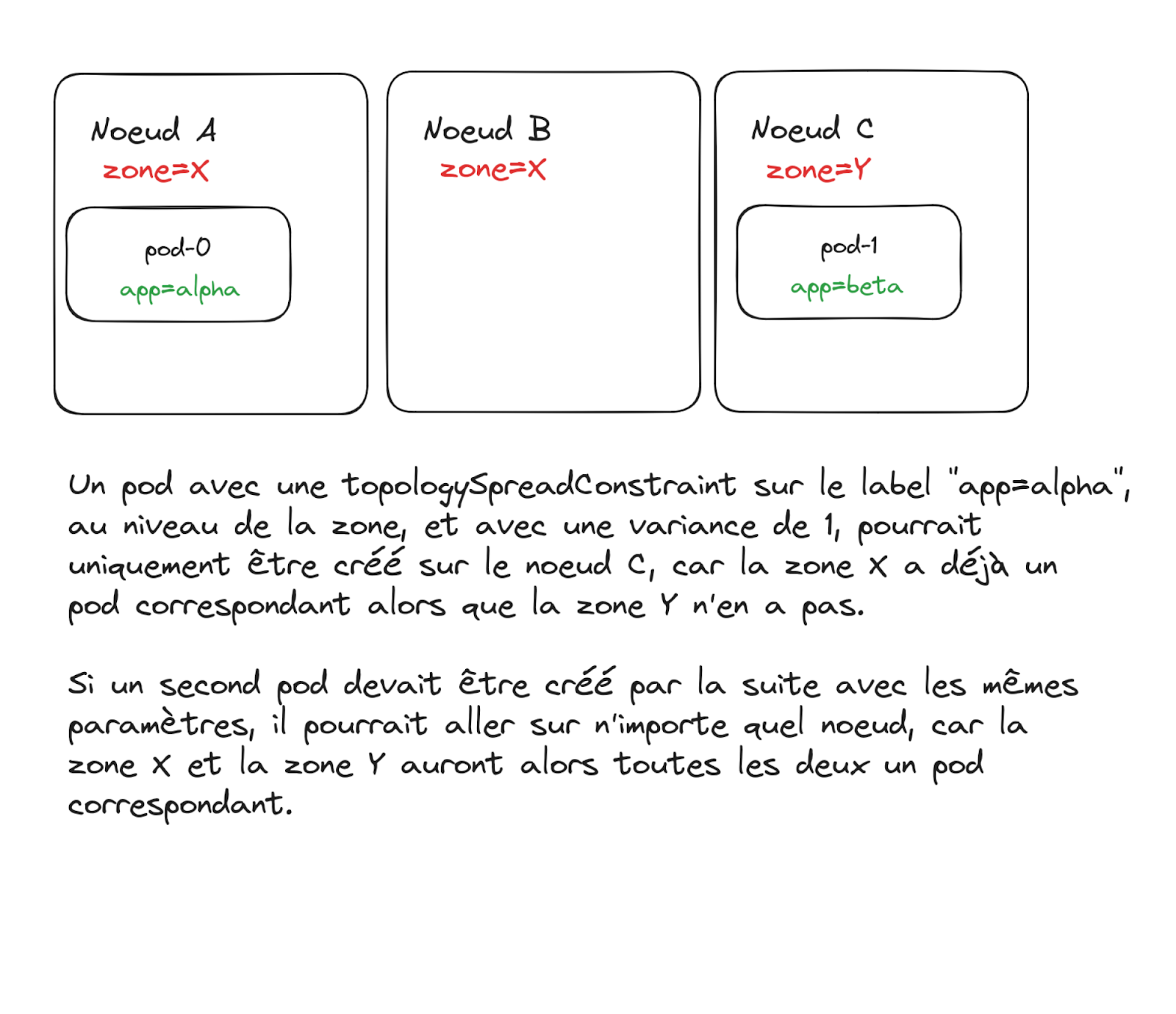 Noeud A
zone=X

pod-0
app=alpha

Noeud B
zone=X

Noeud C
zone=Y

pod-1
app=beta

Un pod avec une topologySpreadConstraint sur le label "app=alpha", au niveau de la zone, et avec une variance de 1, pourrait uniquement être créé sur le noeud C, car la zone X a déjà un pod correspondant alors que la zone Y n'en a pas.

Si un second pod devait être créé par la suite avec les mêmes paramètres, il pourrait aller sur n'importe quel noeud, car la zone X et la zone Y auront alors toutes les deux un pod correspondant.